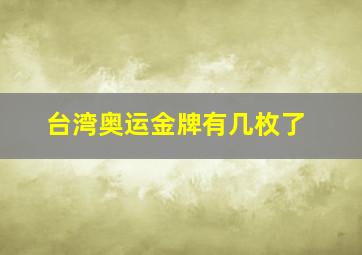 台湾奥运金牌有几枚了